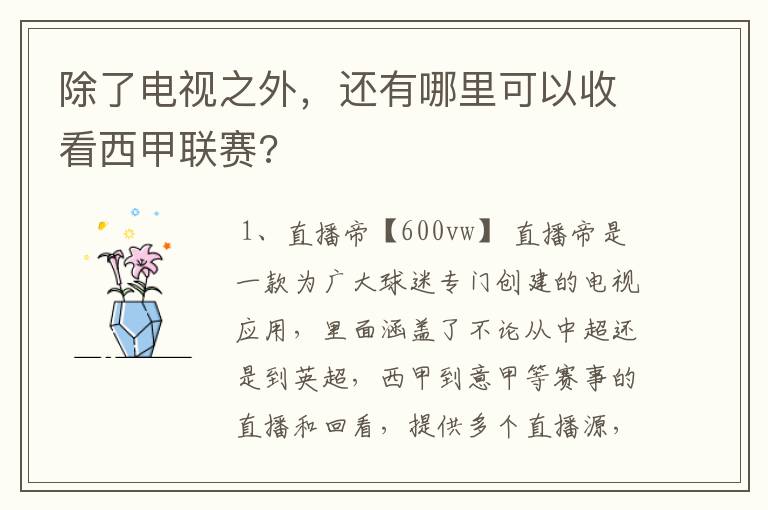 除了电视之外，还有哪里可以收看西甲联赛?

1、直播帝【600vw】 直播帝是一款为广大球迷专门创建的电视应用，里面涵盖了不论从中超还是到英超，西甲到意甲等赛事的直播和回看，提供多个直播源，